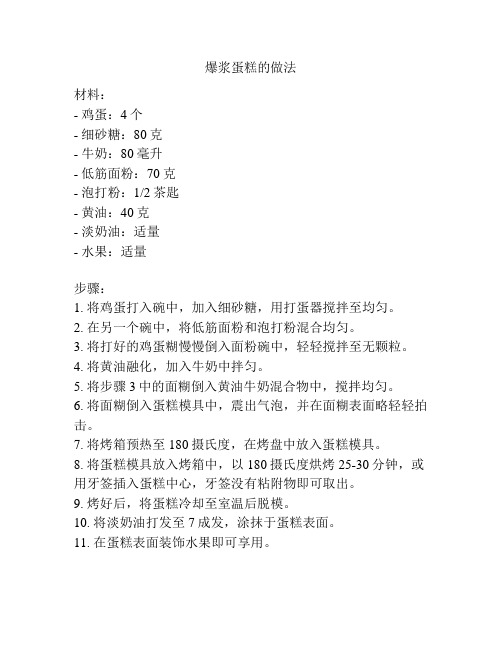 爆浆蛋糕的做法

材料：
- 鸡蛋：4 个
- 细砂糖：80 克
- 牛奶：80 毫升
- 低筋面粉：70 克
- 泡打粉：1/2 茶匙
- 黄油：40 克
- 淡奶油：适量
- 水果：适量

步骤：
1. 将鸡蛋打入碗中，加入细砂糖，用打蛋器搅拌至均匀。
2. 在另一个碗中，将低筋面粉和泡打粉混合均匀。
3. 将打好的鸡蛋糊慢慢倒入面粉碗中，轻轻搅拌至无颗粒。
4. 将黄油融化，加入牛奶中拌匀。
5. 将步骤 3 中的面糊倒入黄油牛奶混合物中，搅拌均匀。
6. 将面糊倒入蛋糕模具中，震出气泡，并在面糊表面略轻轻拍击。
7. 将烤箱预热至 180 摄氏度，在烤盘中放入蛋糕模具。
8. 将蛋糕模具放入烤箱中，以 180 摄氏度烘烤 25-30 分钟，或用牙签插入蛋糕中心，牙签没有粘附物即可取出。
9. 烤好后，将蛋糕冷却至室温后脱模。
10. 将淡奶油打发至 7 成发，涂抹于蛋糕表面。
11. 在蛋糕表面装饰水果即可享用。